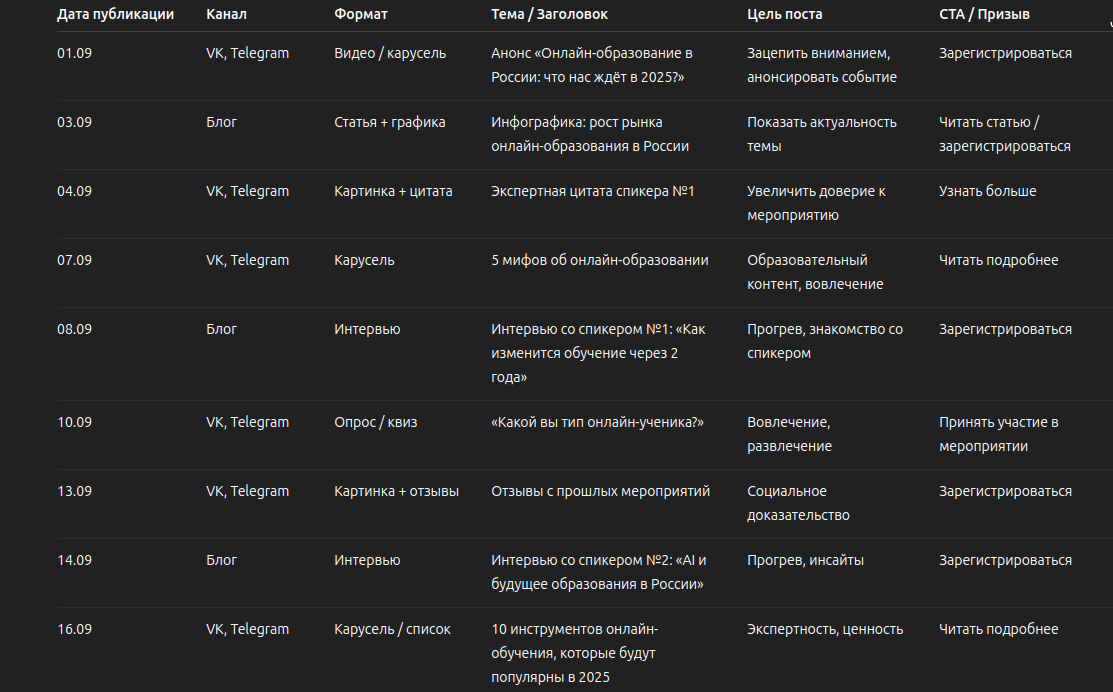 | Дата публикации | Канал | Формат | Тема / Заголовок | Цель поста | CTA / Призыв |
|---|---|---|---|---|---|
| 01.09 | VK, Telegram | Видео / карусель | Анонс «Онлайн-образование в России: что нас ждёт в 2025?» | Зацепить вниманием, анонсировать событие | Зарегистрироваться |
| 03.09 | Блог | Статья + графика | Инфографика: рост рынка онлайн-образования в России | Показать актуальность темы | Читать статью / зарегистрироваться |
| 04.09 | VK, Telegram | Картинка + цитата | Экспертная цитата спикера №1 | Увеличить доверие к мероприятию | Узнать больше |
| 07.09 | VK, Telegram | Карусель | 5 мифов об онлайн-образовании | Образовательный контент, вовлечение | Читать подробнее |
| 08.09 | Блог | Интервью | Интервью со спикером №1: «Как изменится обучение через 2 года» | Прогрев, знакомство со спикером | Зарегистрироваться |
| 10.09 | VK, Telegram | Опрос / квиз | «Какой вы тип онлайн-ученика?» | Вовлечение, развлечение | Принять участие в мероприятии |
| 13.09 | VK, Telegram | Картинка + отзывы | Отзывы с прошлых мероприятий | Социальное доказательство | Зарегистрироваться |
| 14.09 | Блог | Интервью | Интервью со спикером №2: «AI и будущее образования в России» | Прогрев, инсайты | Зарегистрироваться |
| 16.09 | VK, Telegram | Карусель / список | 10 инструментов онлайн-обучения, которые будут популярны в 2025 | Экспертность, ценность | Читать подробнее |